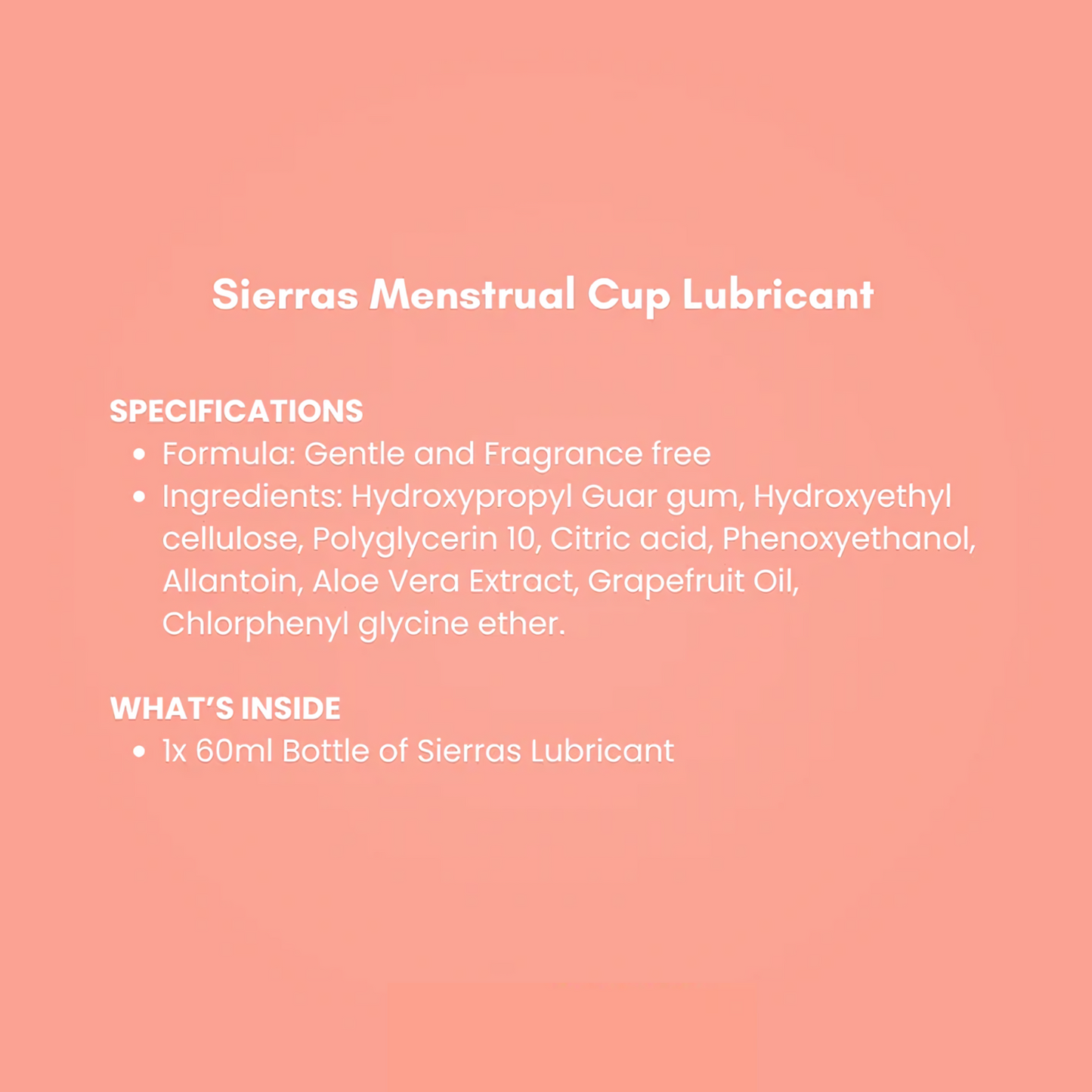 Sierras Menstrual Cup Lubricant

SPECIFICATIONS
• Formula: Gentle and Fragrance free
• Ingredients: Hydroxypropyl Guar gum, Hydroxyethyl cellulose, Polyglycerin 10, Citric acid, Phenoxyethanol, Allantoin, Aloe Vera Extract, Grapefruit Oil, Chlorphenyl glycine ether.

WHAT'S INSIDE
• 1x 60ml Bottle of Sierras Lubricant